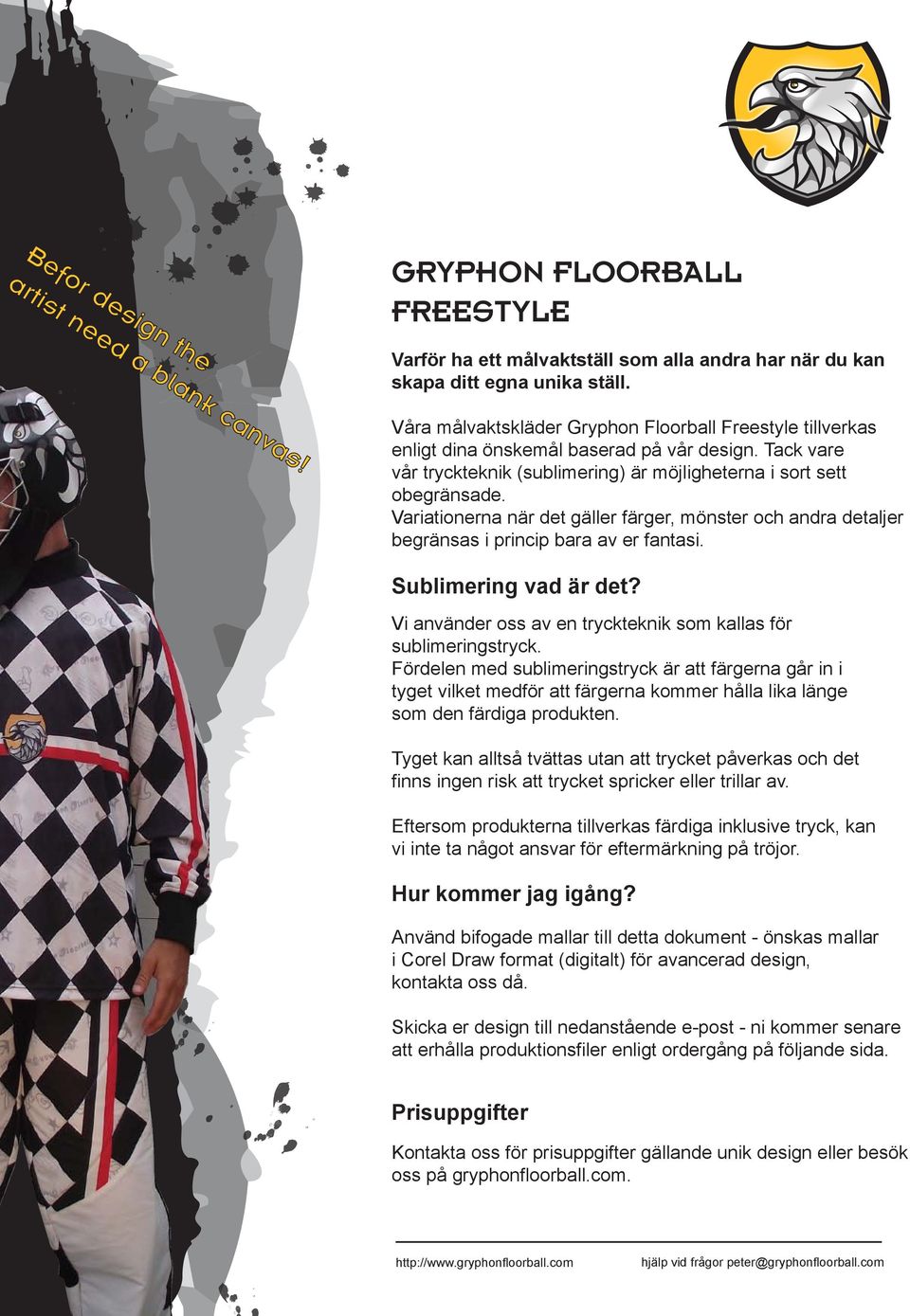 Befor design the artist need a blank canvas!

GRYPHON FLOORBALL FREESTYLE

Varför ha ett målvaktställ som alla andra har när du kan skapa ditt egna unika ställ.

Våra målvaktskläder Gryphon Floorball Freestyle tillverkas enligt dina önskemål baserad på vår design. Tack vare vår tryckteknik (sublimering) är möjligheterna i sort sett obegränsade.
Variationerna när det gäller färger, mönster och andra detaljer begränsas i princip bara av er fantasi.

Sublimering vad är det?

Vi använder oss av en tryckteknik som kallas för sublimeringstryck.
Fördelen med sublimeringstryck är att färgerna går in i tyget vilket medför att färgerna kommer hålla lika länge som den färdiga produkten.

Tyget kan alltså tvättas utan att trycket påverkas och det finns ingen risk att trycket spricker eller trillar av.

Eftersom produkterna tillverkas färdiga inklusive tryck, kan vi inte ta något ansvar för eftermärkning på tröjor.

Hur kommer jag igång?

Använd bifogade mallar till detta dokument - önskas mallar i Corel Draw format (digitalt) för avancerad design, kontakta oss då.

Skicka er design till nedanstående e-post - ni kommer senare att erhålla produktionsfiler enligt ordergång på följande sida.

Prisuppgifter

Kontakta oss för prisuppgifter gällande unik design eller besök oss på gryphonfloorball.com.

http://www.gryphonfloorball.com hjälp vid frågor peter@gryphonfloorball.com